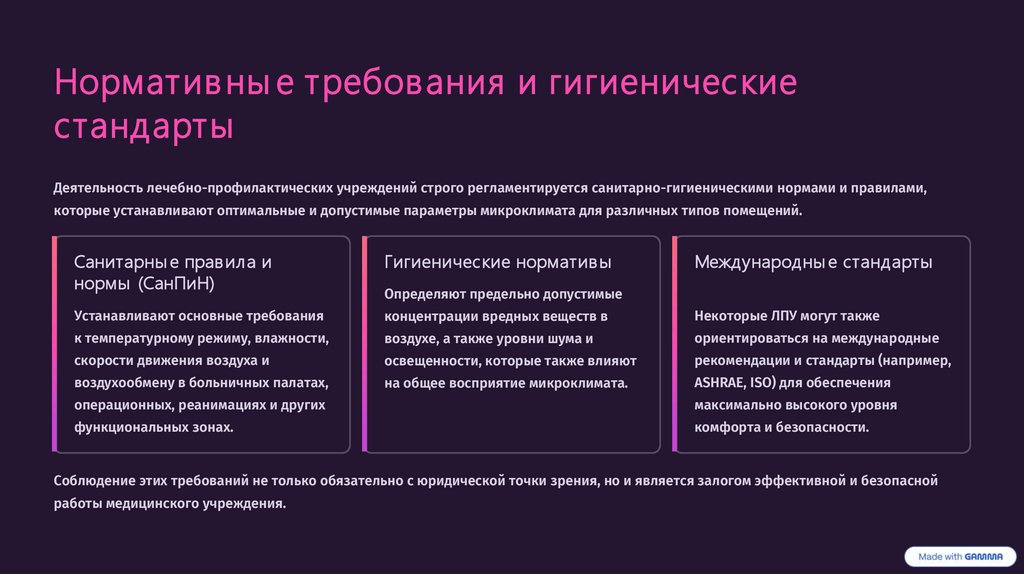 Нормативные требования и гигиенические стандарты

Деятельность лечебно-профилактических учреждений строго регламентируется санитарно-гигиеническими нормами и правилами, которые устанавливают оптимальные и допустимые параметры микроклимата для различных типов помещений.

Санитарные правила и нормы (СанПиН)

Устанавливают основные требования к температурному режиму, влажности, скорости движения воздуха и воздухообмену в больничных палатах, операционных, реанимациях и других функциональных зонах.

Гигиенические нормативы

Определяют предельно допустимые концентрации вредных веществ в воздухе, а также уровни шума и освещенности, которые также влияют на общее восприятие микроклимата.

Международные стандарты

Некоторые ЛПУ могут также ориентироваться на международные рекомендации и стандарты (например, ASHRAE, ISO) для обеспечения максимально высокого уровня комфорта и безопасности.

Соблюдение этих требований не только обязательно с юридической точки зрения, но и является залогом эффективной и безопасной работы медицинского учреждения.

Made with GAMMA